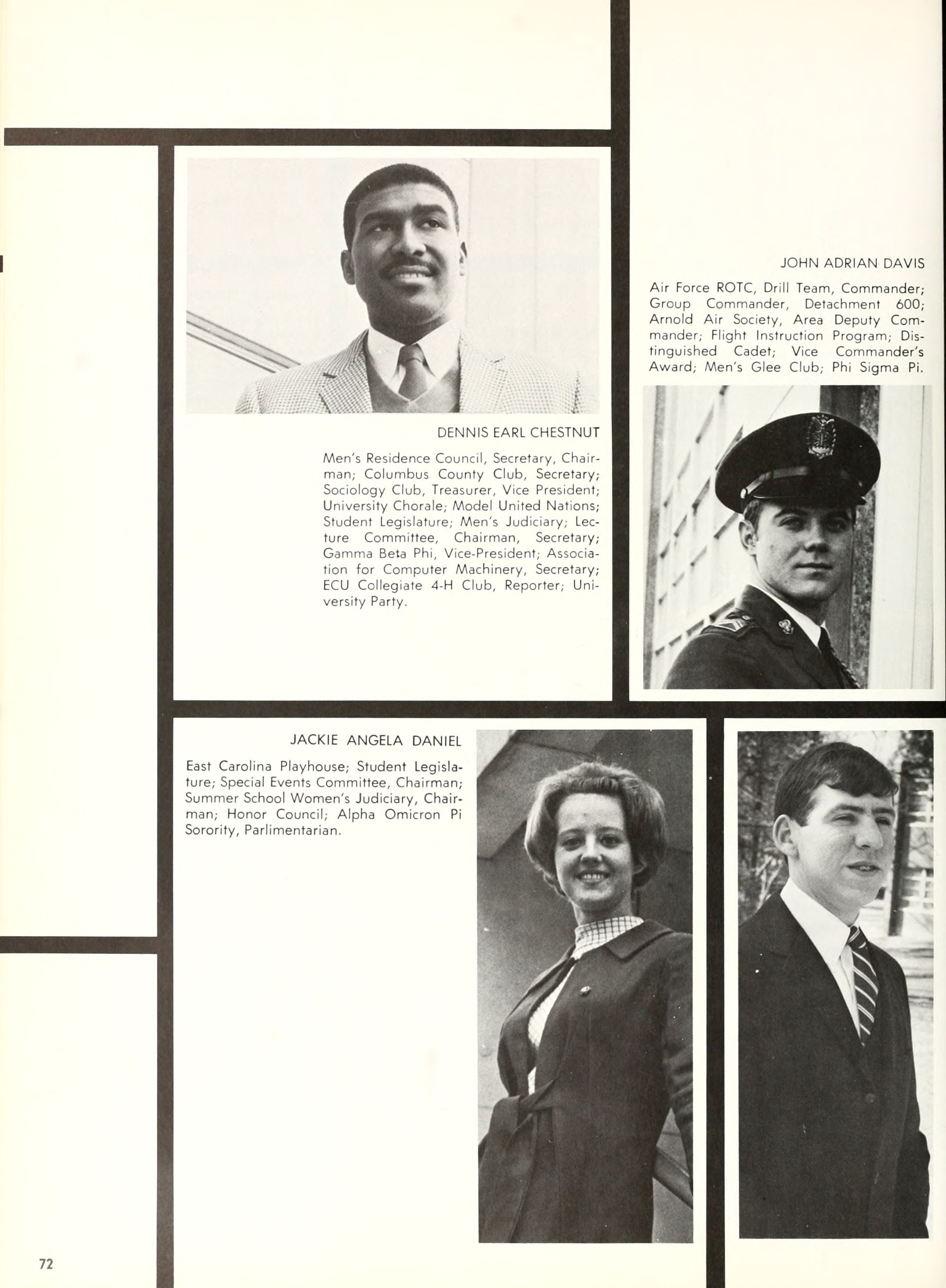 DENNIS EARL CHESTNUT

Men's Residence Council, Secretary, Chairman; Columbus County Club, Secretary; Sociology Club, Treasurer, Vice President; University Chorale; Model United Nations; Student Legislature; Men's Judiciary; Lecture Committee, Chairman, Secretary; Gamma Beta Phi, Vice-President; Association for Computer Machinery, Secretary; ECU Collegiate 4-H Club, Reporter; University Party.

JOHN ADRIAN DAVIS

Air Force ROTC, Drill Team, Commander; Group Commander, Detachment 600; Arnold Air Society, Area Deputy Commander; Flight Instruction Program; Distinguished Cadet; Vice Commander's Award; Men's Glee Club; Phi Sigma Pi.

JACKIE ANGELA DANIEL

East Carolina Playhouse; Student Legislature; Special Events Committee, Chairman; Summer School Women's Judiciary, Chairman; Honor Council; Alpha Omicron Pi Sorority, Parlimentarian.

72